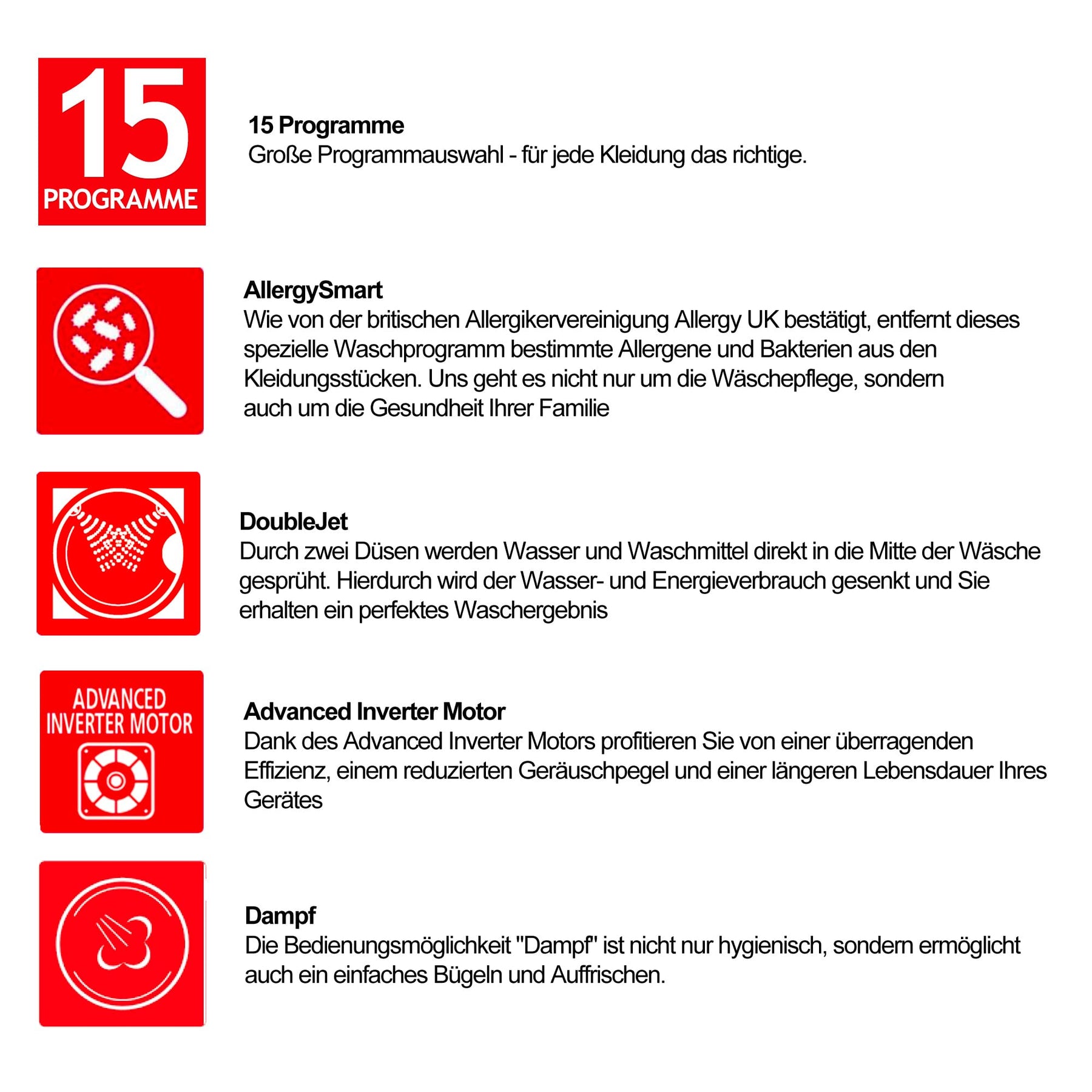 15
PROGRAMME

15 Programme
Große Programmauswahl - für jede Kleidung das richtige.

AllergySmart
Wie von der britischen Allergikervereinigung Allergy UK bestätigt, entfernt dieses spezielle Waschprogramm bestimmte Allergene und Bakterien aus den Kleidungsstücken. Uns geht es nicht nur um die Wäschepflege, sondern auch um die Gesundheit Ihrer Familie

DoubleJet
Durch zwei Düsen werden Wasser und Waschmittel direkt in die Mitte der Wäsche gesprüht. Hierdurch wird der Wasser- und Energieverbrauch gesenkt und Sie erhalten ein perfektes Waschergebnis

ADVANCED
INVERTER MOTOR

Advanced Inverter Motor
Dank des Advanced Inverter Motors profitieren Sie von einer überragenden Effizienz, einem reduzierten Geräuschpegel und einer längeren Lebensdauer Ihres Gerätes

Dampf
Die Bedienungsmöglichkeit "Dampf" ist nicht nur hygienisch, sondern ermöglicht auch ein einfaches Bügeln und Auffrischen.